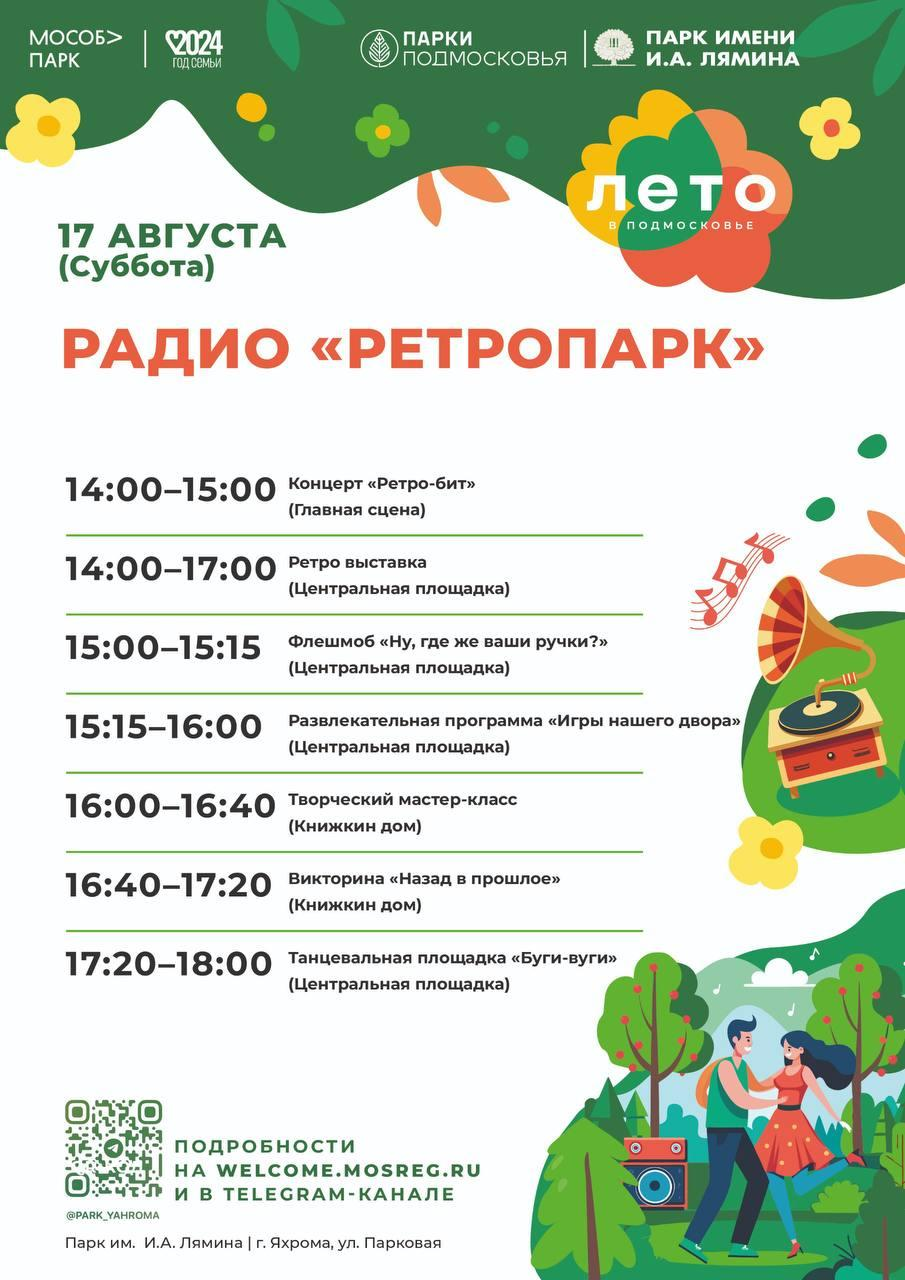 МОСОБ> ПАРК

2024 ГОД СЕМЬИ

ПАРКИ ПОДМОСКОВЬЯ

ПАРК ИМЕНИ И.А. ЛЯМИНА

ЛЕТО В ПОДМОСКОВЬЕ

17 АВГУСТА (Суббота)

РАДИО «РЕТРОПАРК»

14:00–15:00 Концерт «Ретро-бит» (Главная сцена)

14:00–17:00 Ретро выставка (Центральная площадка)

15:00–15:15 Флешмоб «Ну, где же ваши ручки?» (Центральная площадка)

15:15–16:00 Развлекательная программа «Игры нашего двора» (Центральная площадка)

16:00–16:40 Творческий мастер-класс (Книжкин дом)

16:40–17:20 Викторина «Назад в прошлое» (Книжкин дом)

17:20–18:00 Танцевальная площадка «Буги-вуги» (Центральная площадка)

@PARK_YAHROMA

ПОДРОБНОСТИ НА WELCOME.MOSREG.RU И В TELEGRAM-КАНАЛЕ

Парк им. И.А. Лямина | г. Яхрома, ул. Парковая